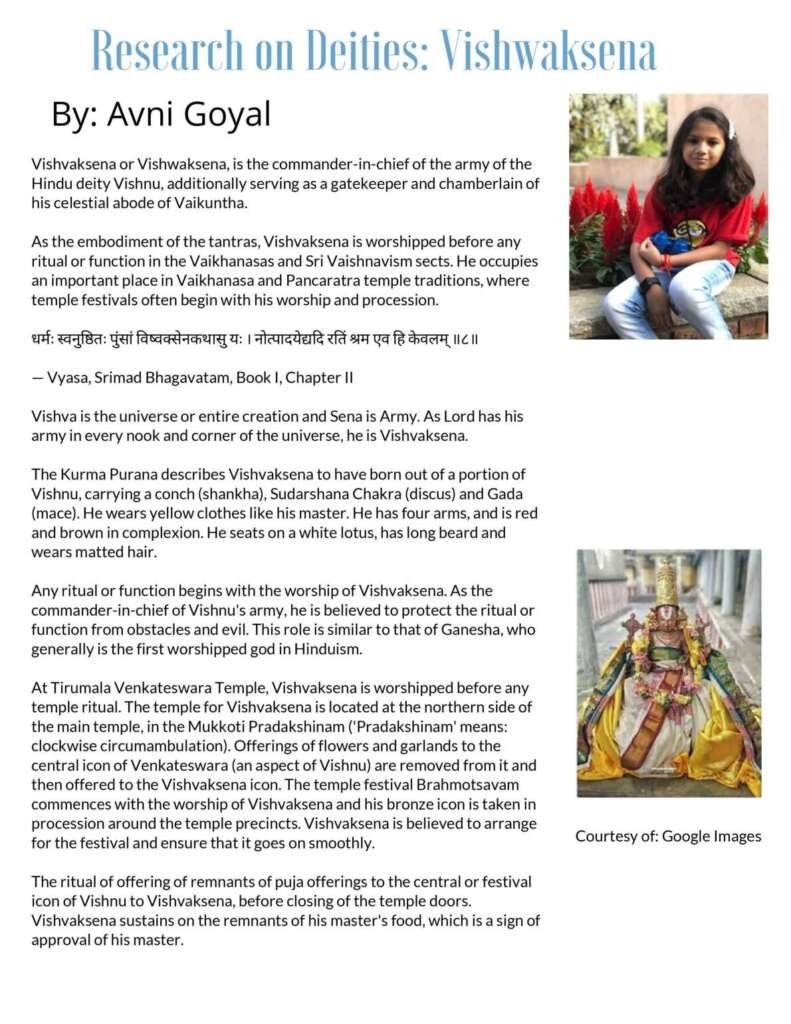 Research on Deities: Vishwaksena

By: Avni Goyal

Vishvaksena or Vishwaksena, is the commander-in-chief of the army of the Hindu deity Vishnu, additionally serving as a gatekeeper and chamberlain of his celestial abode of Vaikuntha.

As the embodiment of the tantras, Vishvaksena is worshipped before any ritual or function in the Vaikhanasas and Sri Vaishnavism sects. He occupies an important place in Vaikhanasa and Pancaratra temple traditions, where temple festivals often begin with his worship and procession.

धर्मः स्वनुष्ठितः पुंसां विष्वक्सेनकथासु यः । नोत्पादयेद्यदि रतिं श्रम एव हि केवलम् ॥८॥

— Vyasa, Srimad Bhagavatam, Book I, Chapter II

Vishva is the universe or entire creation and Sena is Army. As Lord has his army in every nook and corner of the universe, he is Vishvaksena.

The Kurma Purana describes Vishvaksena to have born out of a portion of Vishnu, carrying a conch (shankha), Sudarshana Chakra (discus) and Gada (mace). He wears yellow clothes like his master. He has four arms, and is red and brown in complexion. He seats on a white lotus, has long beard and wears matted hair.

Any ritual or function begins with the worship of Vishvaksena. As the commander-in-chief of Vishnu's army, he is believed to protect the ritual or function from obstacles and evil. This role is similar to that of Ganesha, who generally is the first worshipped god in Hinduism.

At Tirumala Venkateswara Temple, Vishvaksena is worshipped before any temple ritual. The temple for Vishvaksena is located at the northern side of the main temple, in the Mukkoti Pradakshinam ('Pradakshinam' means: clockwise circumambulation). Offerings of flowers and garlands to the central icon of Venkateswara (an aspect of Vishnu) are removed from it and then offered to the Vishvaksena icon. The temple festival Brahmotsavam commences with the worship of Vishvaksena and his bronze icon is taken in procession around the temple precincts. Vishvaksena is believed to arrange for the festival and ensure that it goes on smoothly.

The ritual of offering of remnants of puja offerings to the central or festival icon of Vishnu to Vishvaksena, before closing of the temple doors. Vishvaksena sustains on the remnants of his master's food, which is a sign of approval of his master.

Courtesy of: Google Images